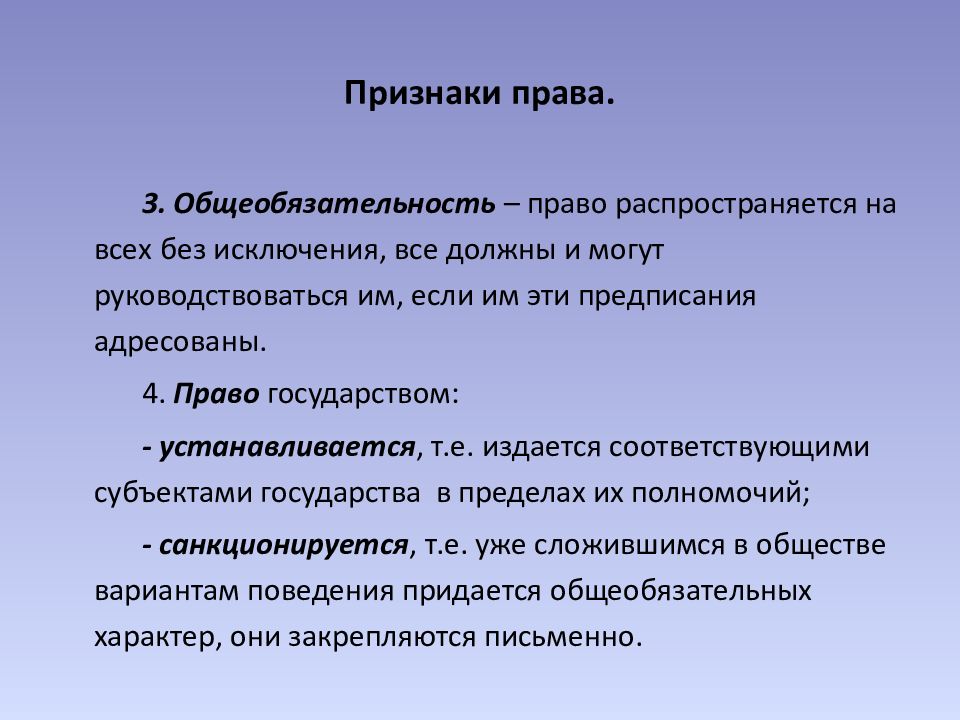 Признаки права.

3. Общеобязательность – право распространяется на всех без исключения, все должны и могут руководствоваться им, если им эти предписания адресованы.

4. Право государством:

- устанавливается, т.е. издается соответствующими субъектами государства в пределах их полномочий;

- санкционируется, т.е. уже сложившимся в обществе вариантам поведения придается общеобязательных характер, они закрепляются письменно.